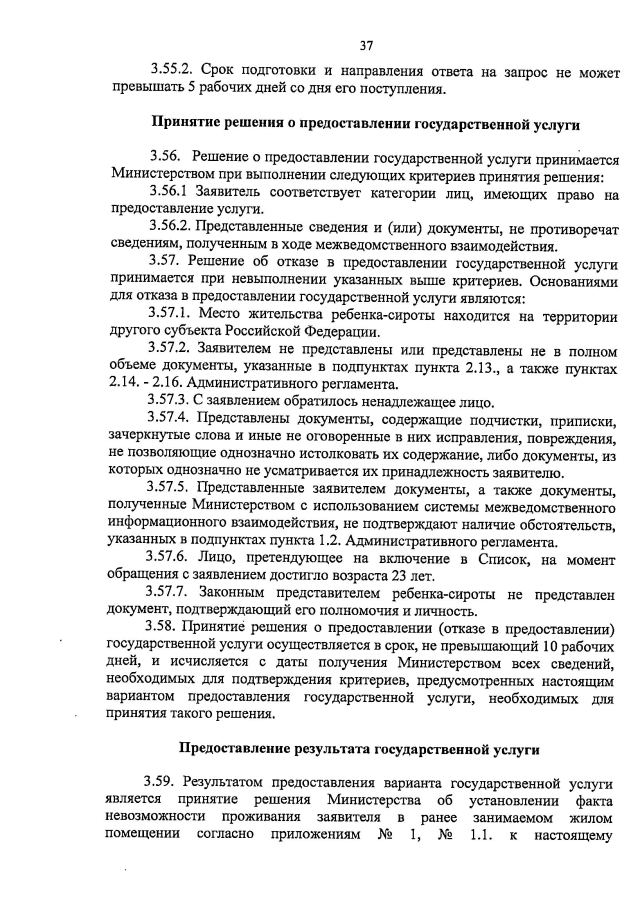 37

3.55.2. Срок подготовки и направления ответа на запрос не может превышать 5 рабочих дней со дня его поступления.

Принятие решения о предоставлении государственной услуги

3.56. Решение о предоставлении государственной услуги принимается Министерством при выполнении следующих критериев принятия решения:

3.56.1 Заявитель соответствует категории лиц, имеющих право на предоставление услуги.

3.56.2. Представленные сведения и (или) документы, не противоречат сведениям, полученным в ходе межведомственного взаимодействия.

3.57. Решение об отказе в предоставлении государственной услуги принимается при невыполнении указанных выше критериев. Основаниями для отказа в предоставлении государственной услуги являются:

3.57.1. Место жительства ребенка-сироты находится на территории другого субъекта Российской Федерации.

3.57.2. Заявителем не представлены или представлены не в полном объеме документы, указанные в подпунктах пункта 2.13., а также пунктах 2.14. - 2.16. Административного регламента.

3.57.3. С заявлением обратилось ненадлежащее лицо.

3.57.4. Представлены документы, содержащие подчистки, приписки, зачеркнутые слова и иные не оговоренные в них исправления, повреждения, не позволяющие однозначно истолковать их содержание, либо документы, из которых однозначно не усматривается их принадлежность заявителю.

3.57.5. Представленные заявителем документы, а также документы, полученные Министерством с использованием системы межведомственного информационного взаимодействия, не подтверждают наличие обстоятельств, указанных в подпунктах пункта 1.2. Административного регламента.

3.57.6. Лицо, претендующее на включение в Список, на момент обращения с заявлением достигло возраста 23 лет.

3.57.7. Законным представителем ребенка-сироты не представлен документ, подтверждающий его полномочия и личность.

3.58. Принятие решения о предоставлении (отказе в предоставлении) государственной услуги осуществляется в срок, не превышающий 10 рабочих дней, и исчисляется с даты получения Министерством всех сведений, необходимых для подтверждения критериев, предусмотренных настоящим вариантом предоставления государственной услуги, необходимых для принятия такого решения.

Предоставление результата государственной услуги

3.59. Результатом предоставления варианта государственной услуги является принятие решения Министерства об установлении факта невозможности проживания заявителя в ранее занимаемом жилом помещении согласно приложениям № 1, № 1.1. к настоящему